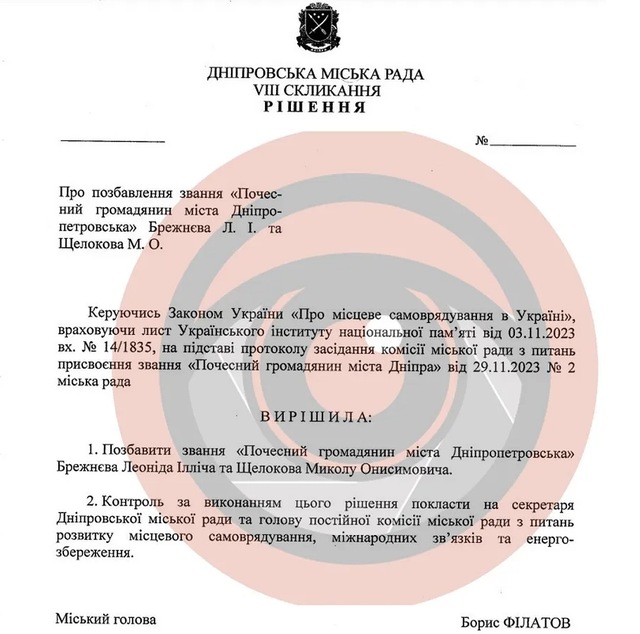 ДНІПРОВСЬКА МІСЬКА РАДА
VIII СКЛИКАННЯ
РІШЕННЯ

№

Про позбавлення звання «Почесний громадянин міста Дніпропетровська» Брежнєва Л. І. та Щелокова М. О.

Керуючись Законом України «Про місцеве самоврядування в Україні», враховуючи лист Українського інституту національної пам'яті від 03.11.2023 вх. № 14/1835, на підставі протоколу засідання комісії міської ради з питань присвоєння звання «Почесний громадянин міста Дніпра» від 29.11.2023 № 2 міська рада

ВИРІШИЛА:

1. Позбавити звання «Почесний громадянин міста Дніпропетровська» Брежнєва Леоніда Ілліча та Щелокова Миколу Онисимовича.

2. Контроль за виконанням цього рішення покласти на секретаря Дніпровської міської ради та голову постійної комісії міської ради з питань розвитку місцевого самоврядування, міжнародних зв'язків та енергозбереження.

Міський голова

Борис ФІЛАТОВ